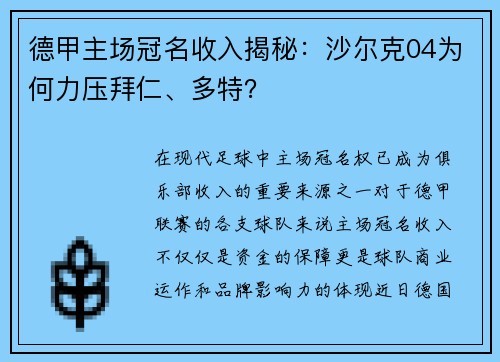 德甲主场冠名收入揭秘：沙尔克04为何力压拜仁、多特？

在现代足球中主场冠名权已成为俱乐部收入的重要来源之一对于德甲联赛的各支球队来说主场冠名收入不仅仅是资金的保障更是球队商业运作和品牌影响力的体现近日德国